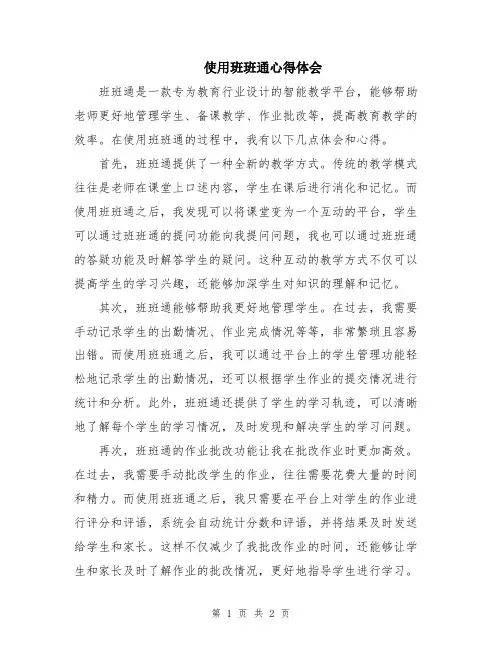 使用班班通心得体会

班班通是一款专为教育行业设计的智能教学平台，能够帮助老师更好地管理学生、备课教学、作业批改等，提高教育教学的效率。在使用班班通的过程中，我有以下几点体会和心得。

首先，班班通提供了一种全新的教学方式。传统的教学模式往往是老师在课堂上口述内容，学生在课后进行消化和记忆。而使用班班通之后，我发现可以将课堂变为一个互动的平台，学生可以通过班班通的提问功能向我提问问题，我也可以通过班班通的答疑功能及时解答学生的疑问。这种互动的教学方式不仅可以提高学生的学习兴趣，还能够加深学生对知识的理解和记忆。

其次，班班通能够帮助我更好地管理学生。在过去，我需要手动记录学生的出勤情况、作业完成情况等等，非常繁琐且容易出错。而使用班班通之后，我可以通过平台上的学生管理功能轻松地记录学生的出勤情况，还可以根据学生作业的提交情况进行统计和分析。此外，班班通还提供了学生的学习轨迹，可以清晰地了解每个学生的学习情况，及时发现和解决学生的学习问题。

再次，班班通的作业批改功能让我在批改作业时更加高效。在过去，我需要手动批改学生的作业，往往需要花费大量的时间和精力。而使用班班通之后，我只需要在平台上对学生的作业进行评分和评语，系统会自动统计分数和评语，并将结果及时发送给学生和家长。这样不仅减少了我批改作业的时间，还能够让学生和家长及时了解作业的批改情况，更好地指导学生进行学习。

第 1 页 共 2 页